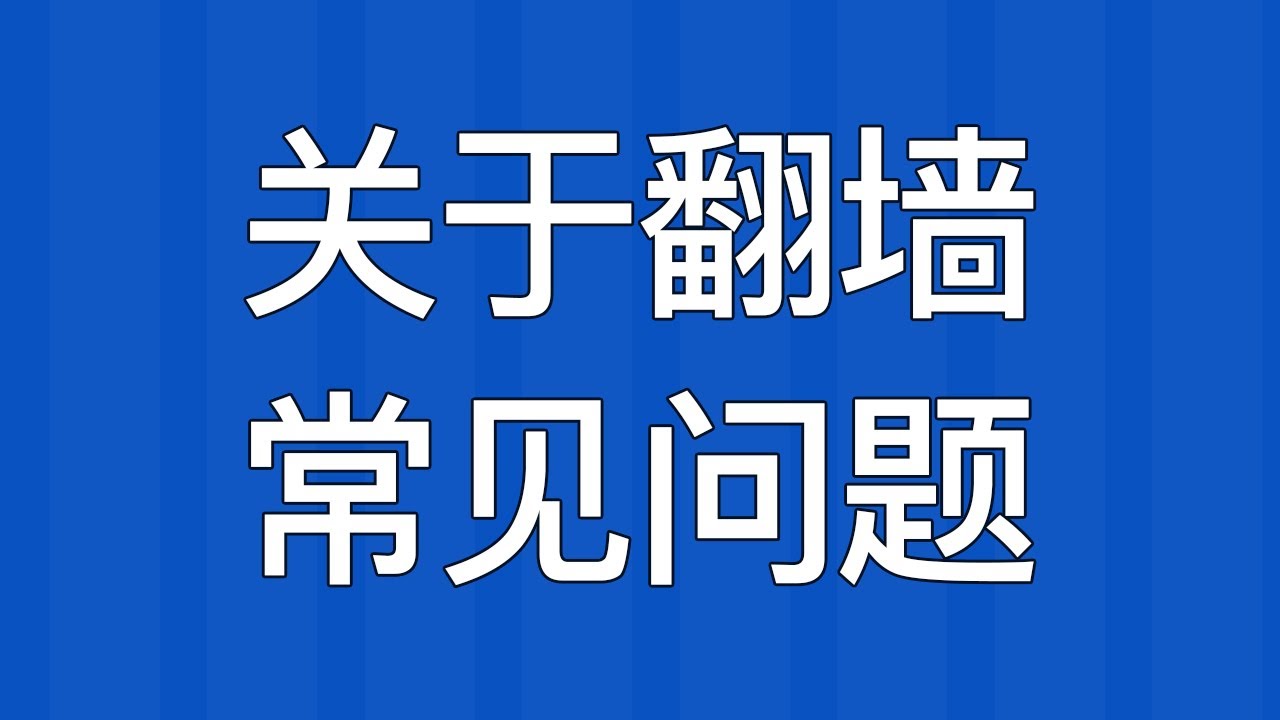 关于翻墙
常见问题